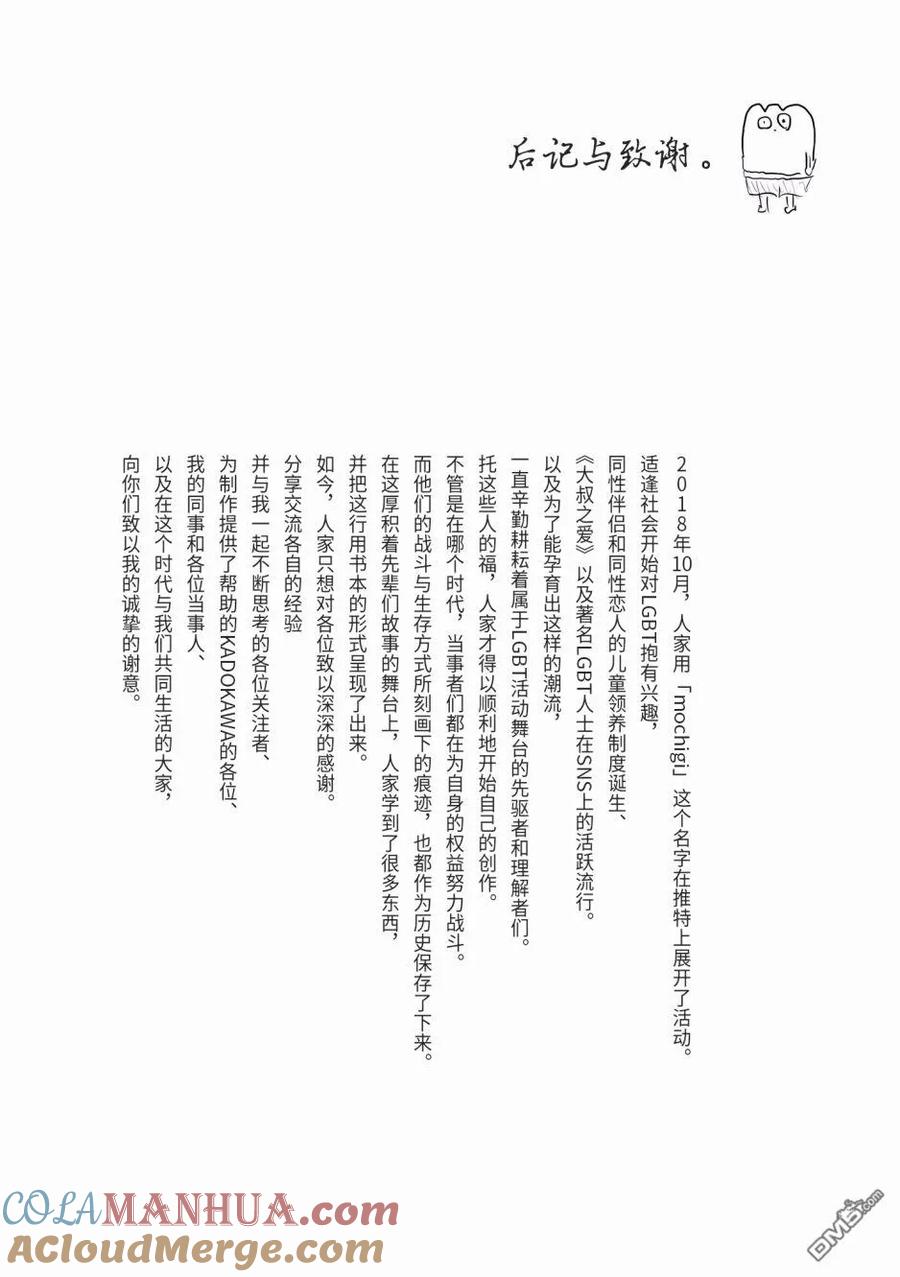 后记与致谢。

2018年10月，人家用「mochigi」这个名字在推特上展开了活动。
适逢社会开始对LGBT抱有兴趣，
同性伴侣和同性恋人的儿童领养制度诞生、
《大叔之爱》以及著名LGBT人士在SNS上的活跃流行。
以及为了能孕育出这样的潮流，
一直辛勤耕耘着属于LGBT活动舞台的先驱者和理解者们。
托这些人的福，人家才得以顺利地开始自己的创作。
不管是在哪个时代，当事者们都在为自身的权益努力战斗。
而他们的战斗与生存方式所刻画下的痕迹，也都作为历史保存了下来。
在这厚积着先辈们故事的舞台上，人家学到了很多东西，
并把这行用书本的形式呈现了出来。
如今，人家只想对各位致以深深的感谢。
分享交流各自的经验
并与我一起不断思考的各位关注者、
为制作提供了帮助的KADOKAWA的各位、
我的同事和各位当事人、
以及在这个时代与我们共同生活的大家，
向你们致以我的诚挚的谢意。

COLAMANHUA.com
ACloudMerge.com
DM5.com